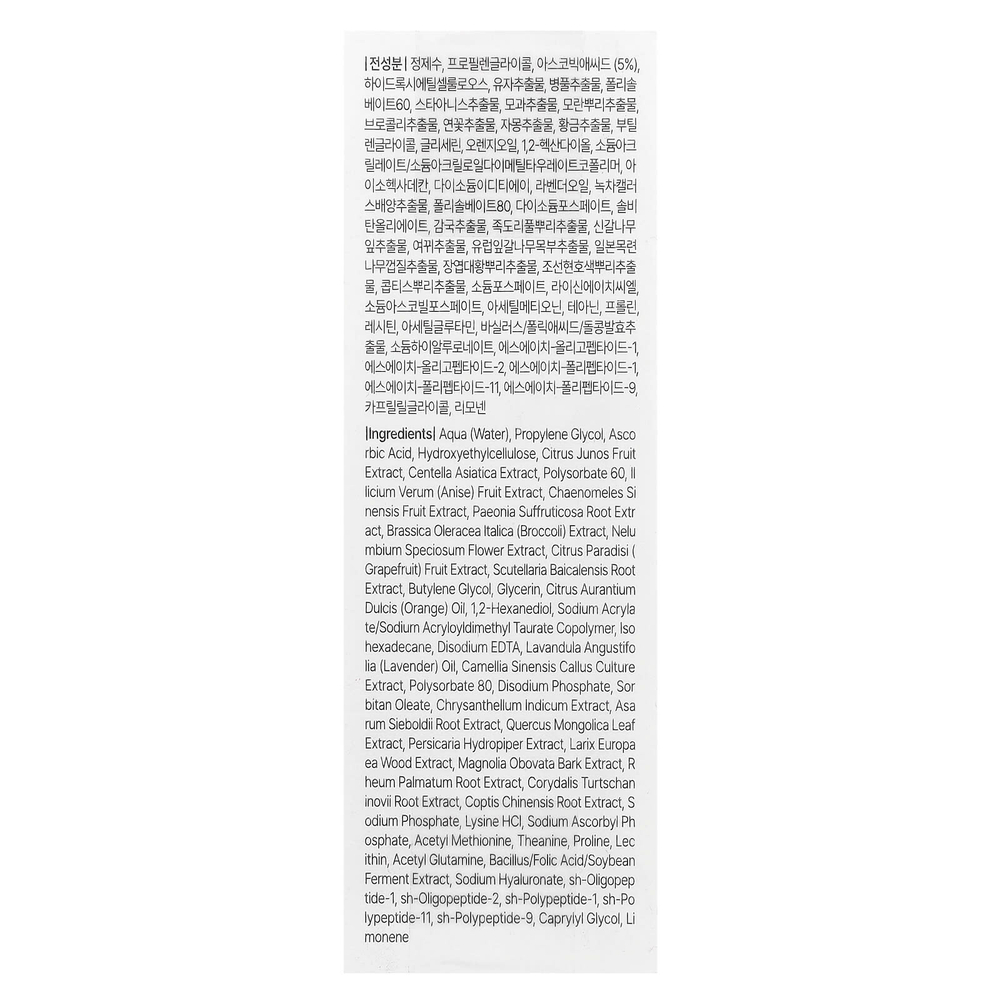 |전성분| 정제수, 프로필렌글라이콜, 아스코빅애씨드 (5%), 하이드록시에틸셀룰로오스, 유자추출물, 병풀추출물, 폴리솔베이트60, 스타아니스추출물, 모과추출물, 모란뿌리추출물, 브로콜리추출물, 연꽃추출물, 자몽추출물, 황금추출물, 부틸렌글라이콜, 글리세린, 오렌지오일, 1,2-헥산다이올, 소듐아크릴레이트/소듐아크릴로일다이메틸타우레이트코폴리머, 아이소헥사데칸, 다이소듐이디티에이, 라벤더오일, 녹차캘러스배양추출물, 폴리솔베이트80, 다이소듐포스페이트, 솔비탄올리에이트, 감국추출물, 족도리풀뿌리추출물, 신갈나무잎추출물, 여뀌추출물, 유럽잎갈나무목부추출물, 일본목련나무껍질추출물, 장엽대황뿌리추출물, 조선현호색뿌리추출물, 콥티스뿌리추출물, 소듐포스페이트, 라이신에이치씨엘, 소듐아스코빌포스페이트, 아세틸메티오닌, 테아닌, 프롤린, 레시틴, 아세틸글루타민, 바실러스/폴릭애씨드/돌콩발효추출물, 소듐하이알루로네이트, 에스에이치-올리고펩타이드-1, 에스에이치-올리고펩타이드-2, 에스에이치-폴리펩타이드-1, 에스에이치-폴리펩타이드-11, 에스에이치-폴리펩타이드-9, 카프릴릴글라이콜, 리모넨

|Ingredients| Aqua (Water), Propylene Glycol, Ascorbic Acid, Hydroxyethylcellulose, Citrus Junos Fruit Extract, Centella Asiatica Extract, Polysorbate 60, Illicium Verum (Anise) Fruit Extract, Chaenomeles Sinensis Fruit Extract, Paeonia Suffruticosa Root Extract, Brassica Oleracea Italica (Broccoli) Extract, Nelumbium Speciosum Flower Extract, Citrus Paradisi (Grapefruit) Fruit Extract, Scutellaria Baicalensis Root Extract, Butylene Glycol, Glycerin, Citrus Aurantium Dulcis (Orange) Oil, 1,2-Hexanediol, Sodium Acrylate/Sodium Acryloyldimethyl Taurate Copolymer, Isohexadecane, Disodium EDTA, Lavandula Angustifolia (Lavender) Oil, Camellia Sinensis Callus Culture Extract, Polysorbate 80, Disodium Phosphate, Sorbitan Oleate, Chrysanthellum Indicum Extract, Asarum Sieboldii Root Extract, Quercus Mongolica Leaf Extract, Persicaria Hydropiper Extract, Larix Europaea Wood Extract, Magnolia Obovata Bark Extract, Rheum Palmatum Root Extract, Corydalis Turtschaninovii Root Extract, Coptis Chinensis Root Extract, Sodium Phosphate, Lysine HCl, Sodium Ascorbyl Phosphate, Acetyl Methionine, Theanine, Proline, Lecithin, Acetyl Glutamine, Bacillus/Folic Acid/Soybean Ferment Extract, Sodium Hyaluronate, sh-Oligopeptide-1, sh-Oligopeptide-2, sh-Polypeptide-1, sh-Polypeptide-11, sh-Polypeptide-9, Caprylyl Glycol, Limonene